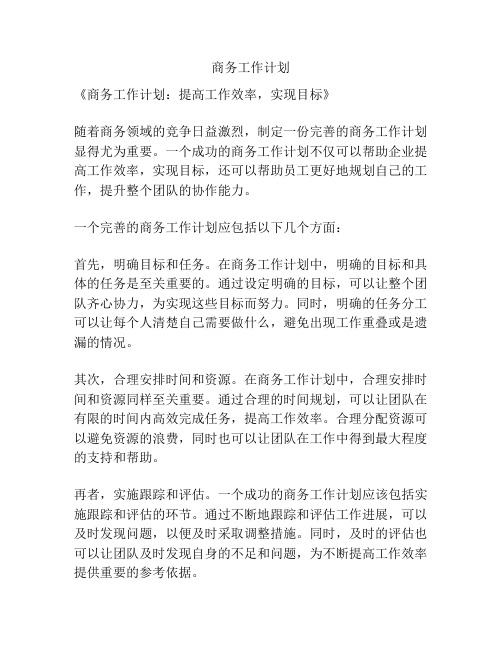 商务工作计划

《商务工作计划：提高工作效率，实现目标》

随着商务领域的竞争日益激烈，制定一份完善的商务工作计划显得尤为重要。一个成功的商务工作计划不仅可以帮助企业提高工作效率，实现目标，还可以帮助员工更好地规划自己的工作，提升整个团队的协作能力。

一个完善的商务工作计划应包括以下几个方面：

首先，明确目标和任务。在商务工作计划中，明确的目标和具体的任务是至关重要的。通过设定明确的目标，可以让整个团队齐心协力，为实现这些目标而努力。同时，明确的任务分工可以让每个人清楚自己需要做什么，避免出现工作重叠或是遗漏的情况。

其次，合理安排时间和资源。在商务工作计划中，合理安排时间和资源同样至关重要。通过合理的时间规划，可以让团队在有限的时间内高效完成任务，提高工作效率。合理分配资源可以避免资源的浪费，同时也可以让团队在工作中得到最大程度的支持和帮助。

再者，实施跟踪和评估。一个成功的商务工作计划应该包括实施跟踪和评估的环节。通过不断地跟踪和评估工作进展，可以及时发现问题，以便及时采取调整措施。同时，及时的评估也可以让团队及时发现自身的不足和问题，为不断提高工作效率提供重要的参考依据。